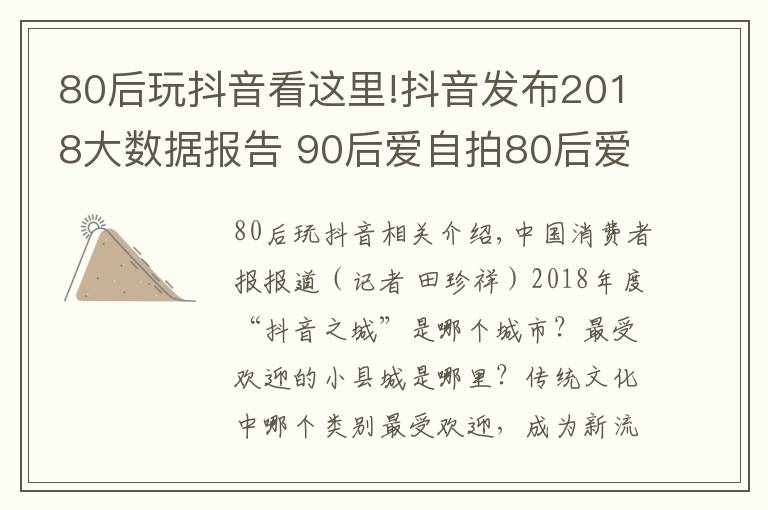 80后玩抖音看这里!抖音发布2018大数据报告 90后爱自拍80后爱

80后玩抖音相关介绍，中国消费者报报道（记者 田珍祥）2018年度“抖音之城”是哪个城市？最受欢迎的小县城是哪里？传统文化中哪个类别最受欢迎，成为新流